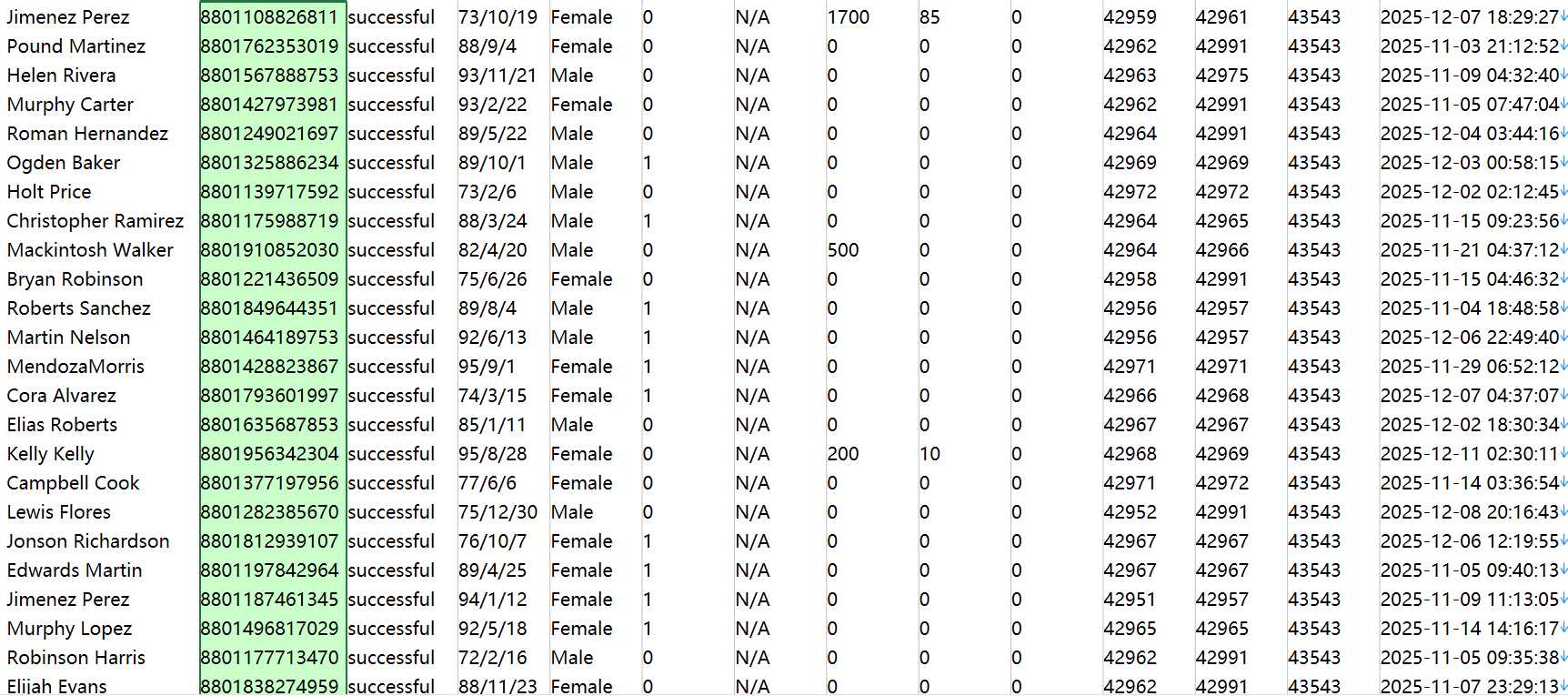 | Jimenez Perez | 8801108826811 | successful | 73/10/19 | Female | 0 | N/A | 1700 | 85 | 0 | 42959 | 42961 | 43543 | 2025-12-07 18:29:27 |
|---|---|---|---|---|---|---|---|---|---|---|---|---|---|
| Pound Martinez | 8801762353019 | successful | 88/9/4 | Female | 0 | N/A | 0 | 0 | 0 | 42962 | 42991 | 43543 | 2025-11-03 21:12:52 |
| Helen Rivera | 8801567888753 | successful | 93/11/21 | Male | 0 | N/A | 0 | 0 | 0 | 42963 | 42975 | 43543 | 2025-11-09 04:32:40 |
| Murphy Carter | 8801427973981 | successful | 93/2/22 | Female | 0 | N/A | 0 | 0 | 0 | 42962 | 42991 | 43543 | 2025-11-05 07:47:04 |
| Roman Hernandez | 8801249021697 | successful | 89/5/22 | Male | 0 | N/A | 0 | 0 | 0 | 42964 | 42991 | 43543 | 2025-12-04 03:44:16 |
| Ogden Baker | 8801325886234 | successful | 89/10/1 | Male | 1 | N/A | 0 | 0 | 0 | 42969 | 42969 | 43543 | 2025-12-03 00:58:15 |
| Holt Price | 8801139717592 | successful | 73/2/6 | Male | 0 | N/A | 0 | 0 | 0 | 42972 | 42972 | 43543 | 2025-12-02 02:12:45 |
| Christopher Ramirez | 8801175988719 | successful | 88/3/24 | Male | 1 | N/A | 0 | 0 | 0 | 42964 | 42965 | 43543 | 2025-11-15 09:23:56 |
| Mackintosh Walker | 8801910852030 | successful | 82/4/20 | Male | 0 | N/A | 500 | 0 | 0 | 42964 | 42966 | 43543 | 2025-11-21 04:37:12 |
| Bryan Robinson | 8801221436509 | successful | 75/6/26 | Female | 0 | N/A | 0 | 0 | 0 | 42958 | 42991 | 43543 | 2025-11-15 04:46:32 |
| Roberts Sanchez | 8801849644351 | successful | 89/8/4 | Male | 1 | N/A | 0 | 0 | 0 | 42956 | 42957 | 43543 | 2025-11-04 18:48:58 |
| Martin Nelson | 8801464189753 | successful | 92/6/13 | Male | 1 | N/A | 0 | 0 | 0 | 42956 | 42957 | 43543 | 2025-12-06 22:49:40 |
| MendozaMorris | 8801428823867 | successful | 95/9/1 | Female | 1 | N/A | 0 | 0 | 0 | 42971 | 42971 | 43543 | 2025-11-29 06:52:12 |
| Cora Alvarez | 8801793601997 | successful | 74/3/15 | Female | 1 | N/A | 0 | 0 | 0 | 42966 | 42968 | 43543 | 2025-12-07 04:37:07 |
| Elias Roberts | 8801635687853 | successful | 85/1/11 | Male | 0 | N/A | 0 | 0 | 0 | 42967 | 42967 | 43543 | 2025-12-02 18:30:34 |
| Kelly Kelly | 8801956342304 | successful | 95/8/28 | Female | 0 | N/A | 200 | 10 | 0 | 42968 | 42969 | 43543 | 2025-12-11 02:30:11 |
| Campbell Cook | 8801377197956 | successful | 77/6/6 | Female | 0 | N/A | 0 | 0 | 0 | 42971 | 42972 | 43543 | 2025-11-14 03:36:54 |
| Lewis Flores | 8801282385670 | successful | 75/12/30 | Male | 0 | N/A | 0 | 0 | 0 | 42952 | 42991 | 43543 | 2025-12-08 20:16:43 |
| Jonson Richardson | 8801812939107 | successful | 76/10/7 | Female | 1 | N/A | 0 | 0 | 0 | 42967 | 42967 | 43543 | 2025-12-06 12:19:55 |
| Edwards Martin | 8801197842964 | successful | 89/4/25 | Female | 1 | N/A | 0 | 0 | 0 | 42967 | 42967 | 43543 | 2025-11-05 09:40:13 |
| Jimenez Perez | 8801187461345 | successful | 94/1/12 | Female | 1 | N/A | 0 | 0 | 0 | 42951 | 42957 | 43543 | 2025-11-09 11:13:05 |
| Murphy Lopez | 8801496817029 | successful | 92/5/18 | Female | 1 | N/A | 0 | 0 | 0 | 42965 | 42965 | 43543 | 2025-11-14 14:16:17 |
| Robinson Harris | 8801177713470 | successful | 72/2/16 | Male | 0 | N/A | 0 | 0 | 0 | 42962 | 42991 | 43543 | 2025-11-05 09:35:38 |
| Elijah Evans | 8801838274959 | successful | 88/11/23 | Female | 0 | N/A | 0 | 0 | 0 | 42962 | 42991 | 43543 | 2025-11-07 23:29:13 |